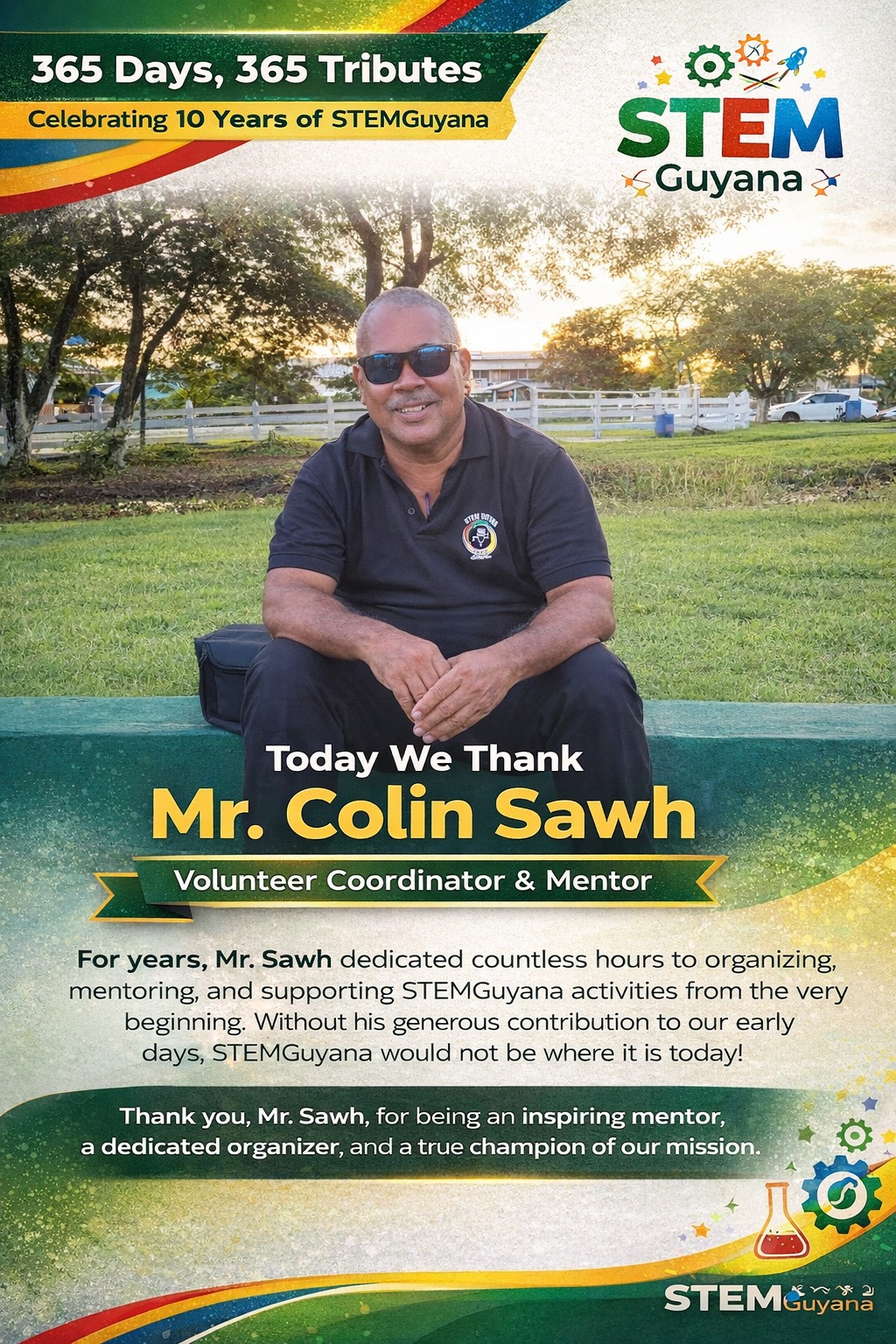 365 Days, 365 Tributes

Celebrating 10 Years of STEMGuyana

STEM Guyana

Today We Thank

Mr. Colin Sawh

Volunteer Coordinator & Mentor

For years, Mr. Sawh dedicated countless hours to organizing, mentoring, and supporting STEMGuyana activities from the very beginning. Without his generous contribution to our early days, STEMGuyana would not be where it is today!

Thank you, Mr. Sawh, for being an inspiring mentor, a dedicated organizer, and a true champion of our mission.

STEMGuyana